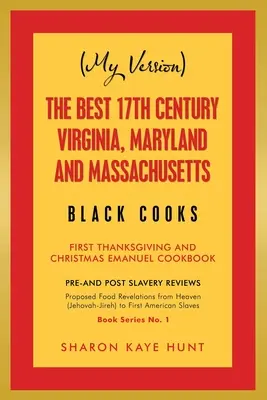 (My Version)

THE BEST 17TH CENTURY VIRGINIA, MARYLAND AND MASSACHUSETTS

BLACK COOKS

FIRST THANKSGIVING AND CHRISTMAS EMANUEL COOKBOOK

PRE-AND POST SLAVERY REVIEWS

Proposed Food Revelations from Heaven (Jehovah-Jireh) to First American Slaves

Book Series No. 1

SHARON KAYE HUNT